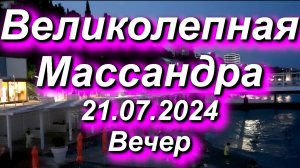 Великолепная Массандра 21.07.2024 Вечер